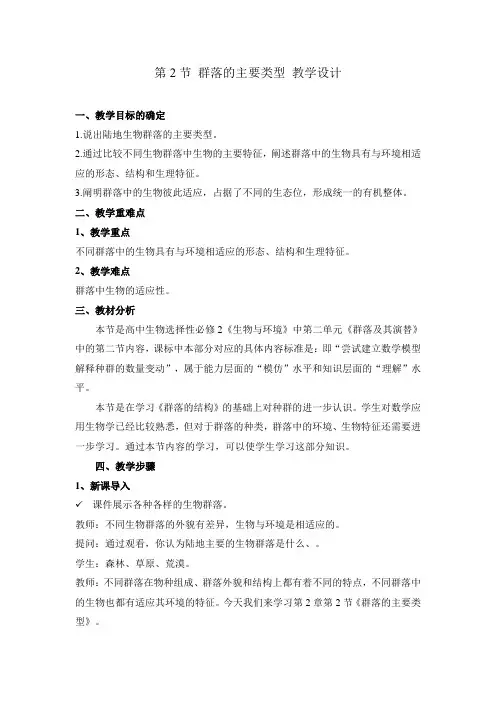 第 2 节 群落的主要类型 教学设计

一、教学目标的确定

1.说出陆地生物群落的主要类型。

2.通过比较不同生物群落中生物的主要特征，阐述群落中的生物具有与环境相适应的形态、结构和生理特征。

3.阐明群落中的生物彼此适应，占据了不同的生态位，形成统一的有机整体。

二、教学重难点

1、教学重点

不同群落中的生物具有与环境相适应的形态、结构和生理特征。

2、教学难点

群落中生物的适应性。

三、教材分析

本节是高中生物选择性必修 2《生物与环境》中第二单元《群落及其演替》中的第二节内容，课标中本部分对应的具体内容标准是：即“尝试建立数学模型解释种群的数量变动”，属于能力层面的“模仿”水平和知识层面的“理解”水平。

本节是在学习《群落的结构》的基础上对种群的进一步认识。学生对数学应用生物学已经比较熟悉，但对于群落的种类，群落中的环境、生物特征还需要进一步学习。通过本节内容的学习，可以使学生学习这部分知识。

四、教学步骤

1、新课导入

✓ 课件展示各种各样的生物群落。

教师：不同生物群落的外貌有差异，生物与环境是相适应的。

提问：通过观看，你认为陆地主要的生物群落是什么、。

学生：森林、草原、荒漠。

教师：不同群落在物种组成、群落外貌和结构上都有着不同的特点，不同群落中的生物也都有适应其环境的特征。今天我们来学习第 2 章第 2 节《群落的主要类型》。